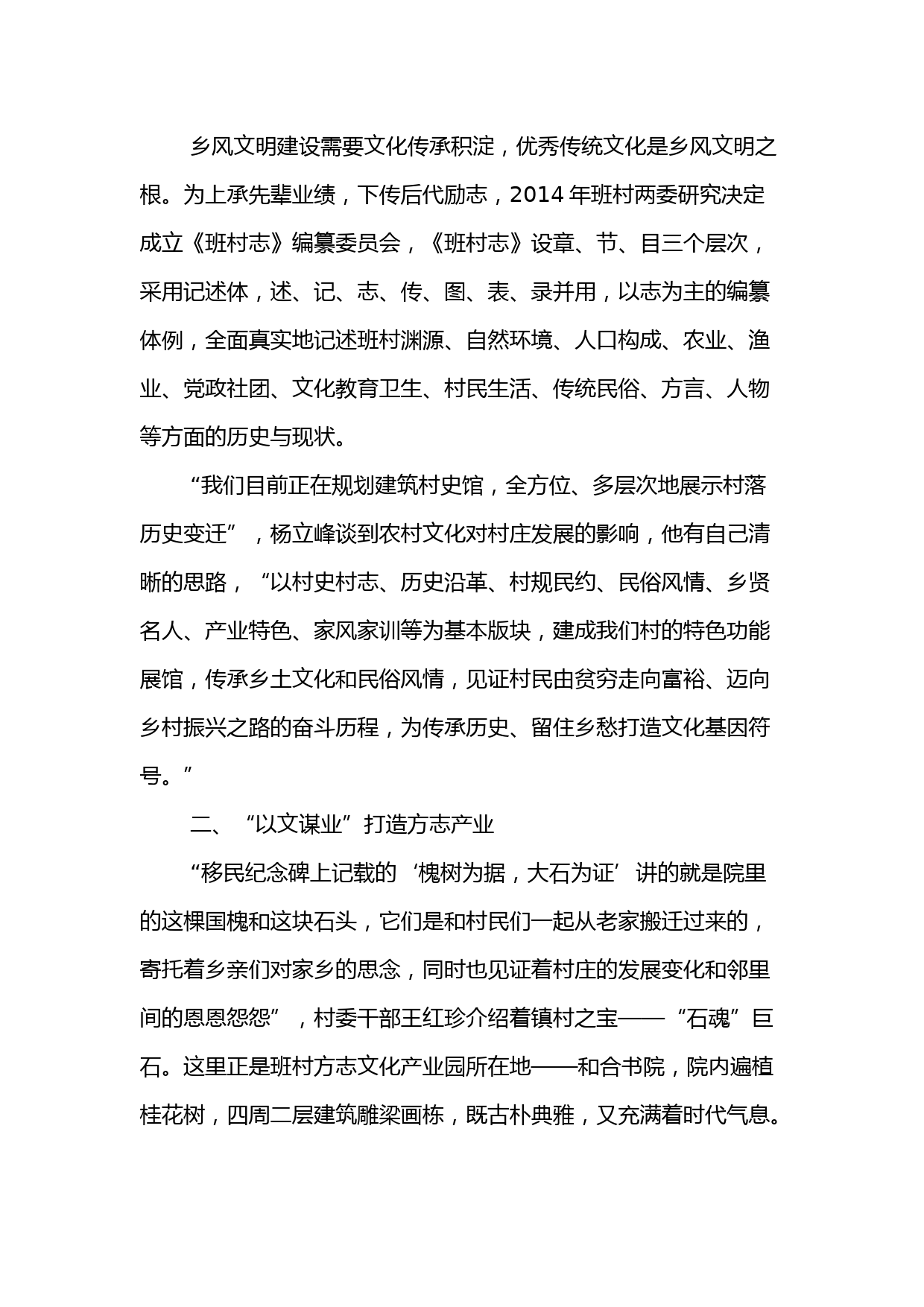 乡风文明建设需要文化传承积淀，优秀传统文化是乡风文明之根。为上承先辈业绩，下传后代励志，2014 年班村两委研究决定成立《班村志》编纂委员会，《班村志》设章、节、目三个层次，采用记述体，述、记、志、传、图、表、录并用，以志为主的编纂体例，全面真实地记述班村渊源、自然环境、人口构成、农业、渔业、党政社团、文化教育卫生、村民生活、传统民俗、方言、人物等方面的历史与现状。

“我们目前正在规划建筑村史馆，全方位、多层次地展示村落历史变迁”，杨立峰谈到农村文化对村庄发展的影响，他有自己清晰的思路，“以村史村志、历史沿革、村规民约、民俗风情、乡贤名人、产业特色、家风家训等为基本版块，建成我们村的特色功能展馆，传承乡土文化和民俗风情，见证村民由贫穷走向富裕、迈向乡村振兴之路的奋斗历程，为传承历史、留住乡愁打造文化基因符号。”

二、“以文谋业”打造方志产业

“移民纪念碑上记载的‘槐树为据，大石为证’讲的就是院里的这棵国槐和这块石头，它们是和村民们一起从老家搬迁过来的，寄托着乡亲们对家乡的思念，同时也见证着村庄的发展变化和邻里间的恩恩怨怨”，村委干部王红珍介绍着镇村之宝——“石魂”巨石。这里正是班村方志文化产业园所在地——和合书院，院内遍植桂花树，四周二层建筑雕梁画栋，既古朴典雅，又充满着时代气息。